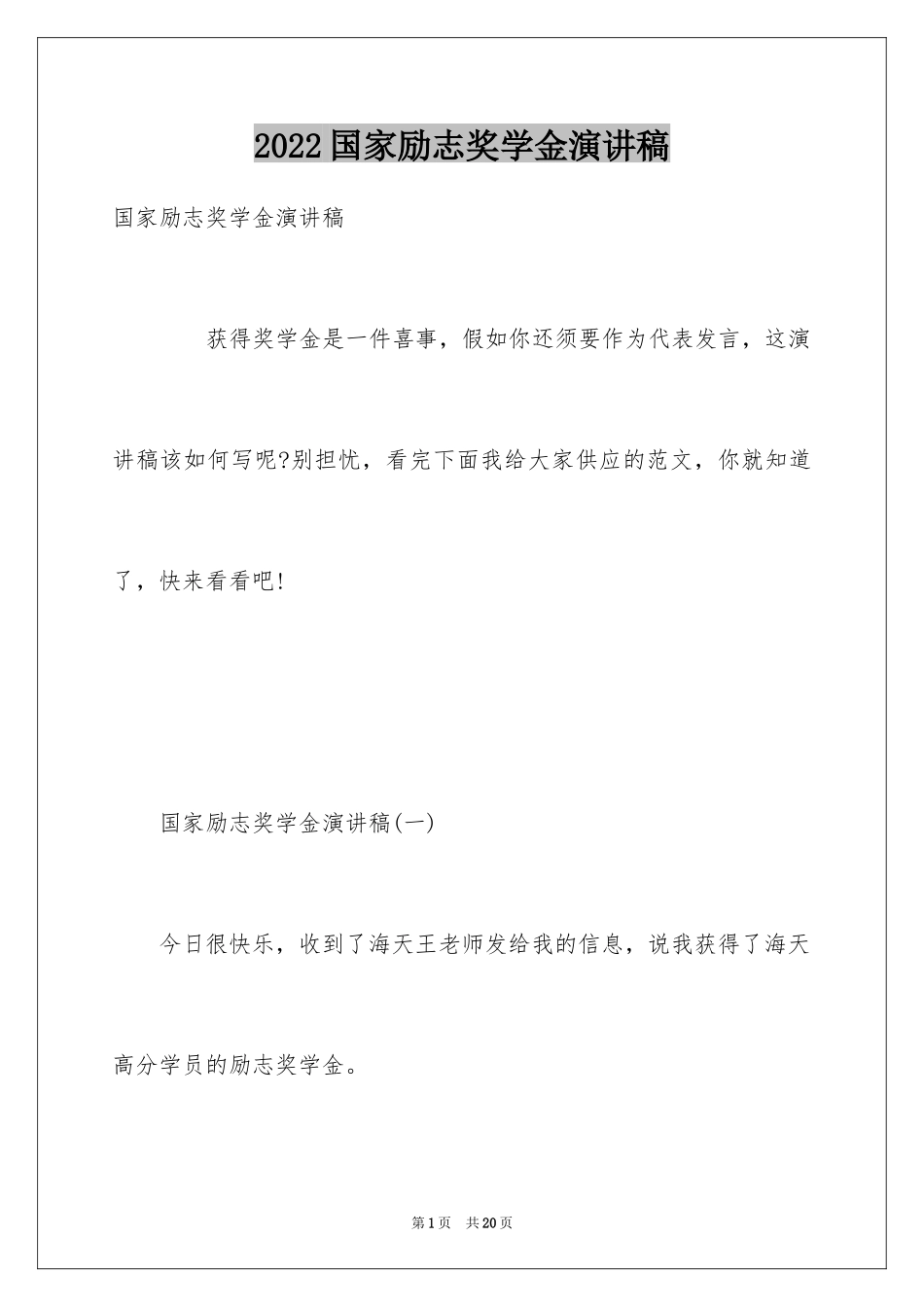 2022国家励志奖学金演讲稿

国家励志奖学金演讲稿

获得奖学金是一件喜事，假如你还须要作为代表发言，这演讲稿该如何写呢?别担忧，看完下面我给大家供应的范文，你就知道了，快来看看吧!

国家励志奖学金演讲稿(一)

今日很快乐，收到了海天王老师发给我的信息，说我获得了海天高分学员的励志奖学金。

第1页 共20页